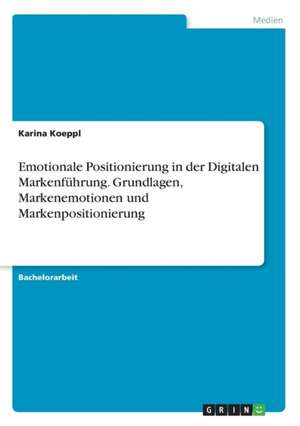 Medien

Karina Koeppl

Emotionale Positionierung in der Digitalen Markenführung. Grundlagen, Markenemotionen und Markenpositionierung

Bachelorarbeit

GRIN